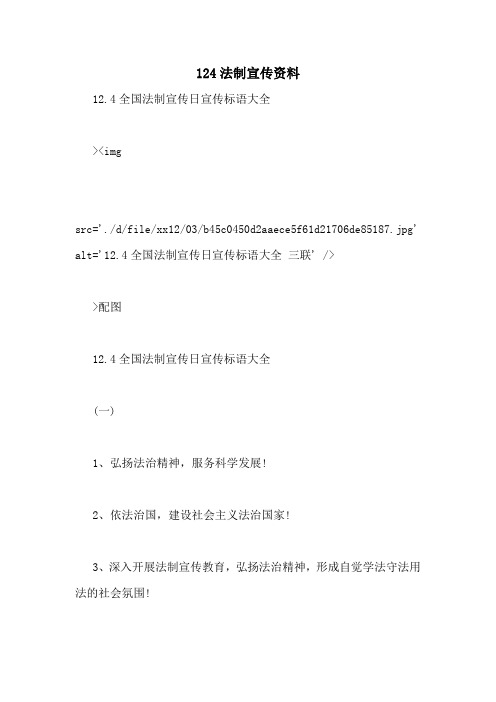 124法制宣传资料

12.4全国法制宣传日宣传标语大全

><img

src='./d/file/xx12/03/b45c0450d2aaece5f61d21706de85187.jpg' alt='12.4全国法制宣传日宣传标语大全 三联' />

>配图

12.4全国法制宣传日宣传标语大全

(一)

1、弘扬法治精神，服务科学发展!

2、依法治国，建设社会主义法治国家!

3、深入开展法制宣传教育，弘扬法治精神，形成自觉学法守法用法的社会氛围!